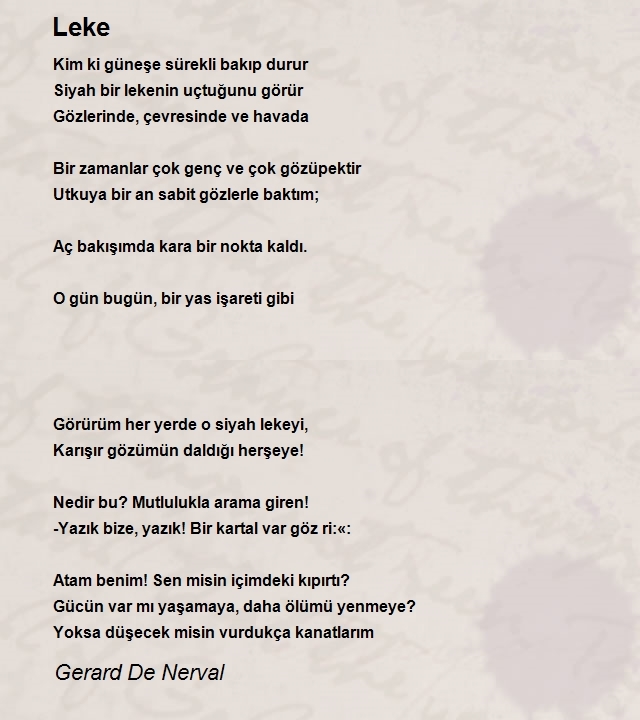 Leke

Kim ki güneşe sürekli bakıp durur
Siyah bir lekenin uçtuğunu görür
Gözlerinde, çevresinde ve havada

Bir zamanlar çok genç ve çok gözüpektir
Utkuya bir an sabit gözlerle baktım;

Aç bakışımda kara bir nokta kaldı.

O gün bugün, bir yas işareti gibi

Görürüm her yerde o siyah lekeyi,
Karışır gözümün daldığı herşeye!

Nedir bu? Mutlulukla arama giren!
-Yazık bize, yazık! Bir kartal var göz ri:«:

Atam benim! Sen misin içimdeki kıpırtı?
Gücün var mı yaşamaya, daha ölümü yenmeye?
Yoksa düşecek misin vurdukça kanatlarım

Gerard De Nerval